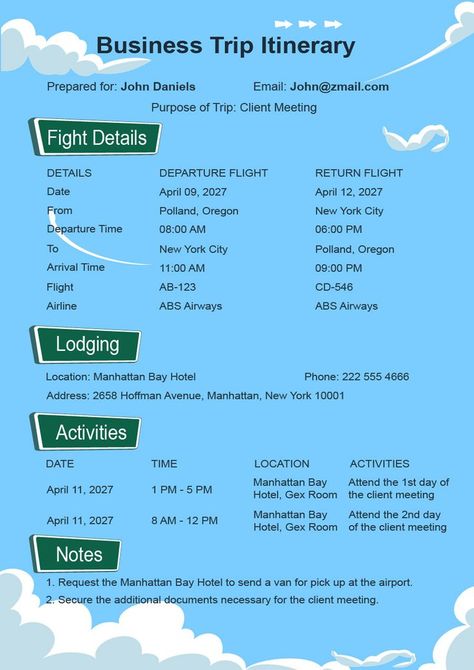 Business Trip Itinerary

Prepared for: John Daniels

Email: John@zmail.com

Purpose of Trip: Client Meeting

Fight Details

| DETAILS | DEPARTURE FLIGHT | RETURN FLIGHT |
|---|---|---|
| Date | April 09, 2027 | April 12, 2027 |
| From | Polland, Oregon | New York City |
| Departure Time | 08:00 AM | 06:00 PM |
| To | New York City | Polland, Oregon |
| Arrival Time | 11:00 AM | 09:00 PM |
| Flight | AB-123 | CD-546 |
| Airline | ABS Airways | ABS Airways |

Lodging

Location: Manhattan Bay Hotel

Phone: 222 555 4666

Address: 2658 Hoffman Avenue, Manhattan, New York 10001

Activities

| DATE | TIME | LOCATION | ACTIVITIES |
|---|---|---|---|
| April 11, 2027 | 1 PM - 5 PM | Manhattan Bay Hotel, Gex Room | Attend the 1st day of the client meeting |
| April 11, 2027 | 8 AM - 12 PM | Manhattan Bay Hotel, Gex Room | Attend the 2nd day of the client meeting |

Notes

1. Request the Manhattan Bay Hotel to send a van for pick up at the airport.

2. Secure the additional documents necessary for the client meeting.